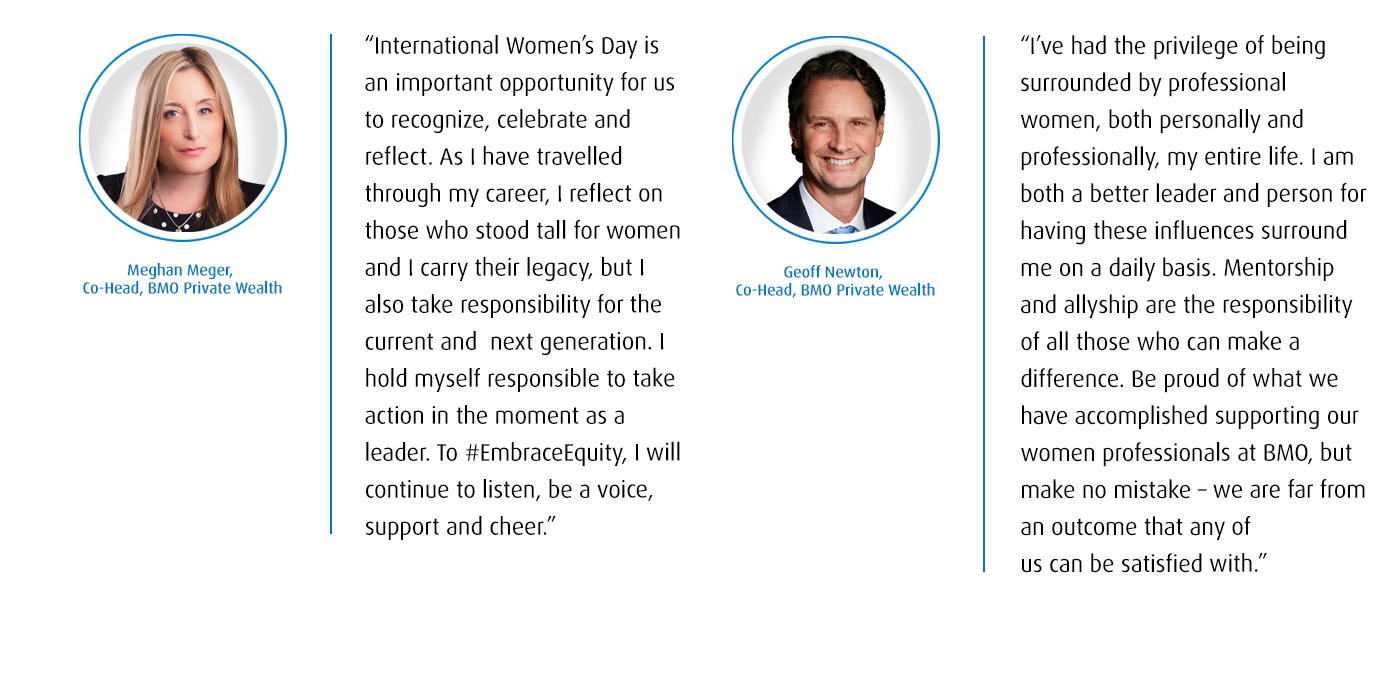 Meghan Meger,
Co-Head, BMO Private Wealth

“International Women’s Day is an important opportunity for us to recognize, celebrate and reflect. As I have travelled through my career, I reflect on those who stood tall for women and I carry their legacy, but I also take responsibility for the current and next generation. I hold myself responsible to take action in the moment as a leader. To #EmbraceEquity, I will continue to listen, be a voice, support and cheer.”

Geoff Newton,
Co-Head, BMO Private Wealth

“I’ve had the privilege of being surrounded by professional women, both personally and professionally, my entire life. I am both a better leader and person for having these influences surround me on a daily basis. Mentorship and allyship are the responsibility of all those who can make a difference. Be proud of what we have accomplished supporting our women professionals at BMO, but make no mistake – we are far from an outcome that any of us can be satisfied with.”